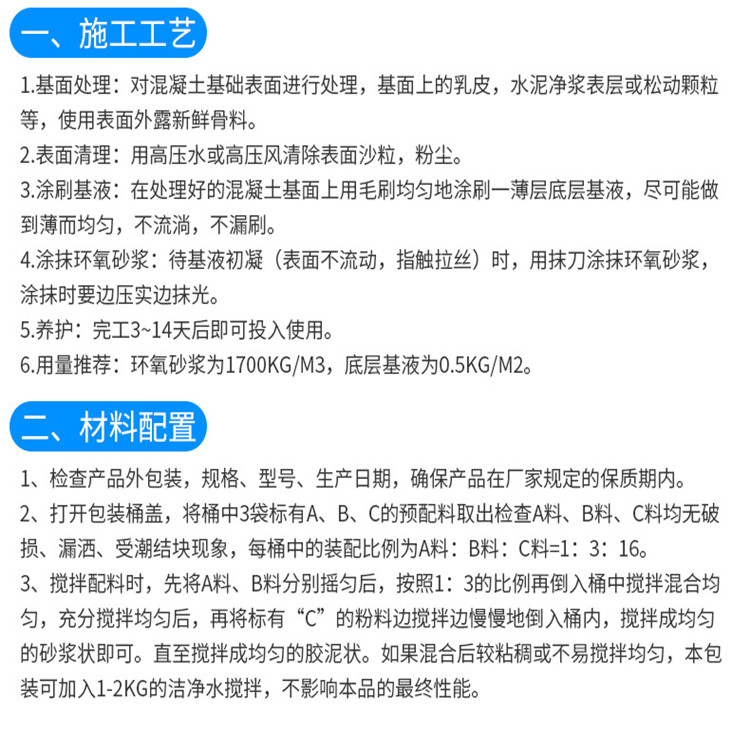 一、施工工艺

1.基面处理：对混凝土基础表面进行处理，基面上的乳皮，水泥净浆表层或松动颗粒等，使用表面外露新鲜骨料。
2.表面清理：用高压水或高压风清除表面沙粒，粉尘。
3.涂刷基液：在处理好的混凝土基面上用毛刷均匀地涂刷一薄层底层基液，尽可能做到薄而均匀，不流淌，不漏刷。
4.涂抹环氧砂浆：待基液初凝（表面不流动，指触拉丝）时，用抹刀涂抹环氧砂浆，涂抹时要边压实边抹光。
5.养护：完工3~14天后即可投入使用。
6.用量推荐：环氧砂浆为1700KG/M3，底层基液为0.5KG/M2。

二、材料配置

1、检查产品外包装，规格、型号、生产日期，确保产品在厂家规定的保质期内。
2、打开包装桶盖，将桶中3袋标有A、B、C的预配料取出检查A料、B料、C料均无破损、漏洒、受潮结块现象，每桶中的装配比例为A料：B料：C料=1：3：16。
3、搅拌配料时，先将A料、B料分别摇匀后，按照1：3的比例再倒入桶中搅拌混合均匀，充分搅拌均匀后，再将标有“C”的粉料边搅拌边慢慢地倒入桶内，搅拌成均匀的砂浆状即可。直至搅拌成均匀的胶泥状。如果混合后较粘稠或不易搅拌均匀，本包装可加入1-2KG的洁净水搅拌，不影响本品的最终性能。